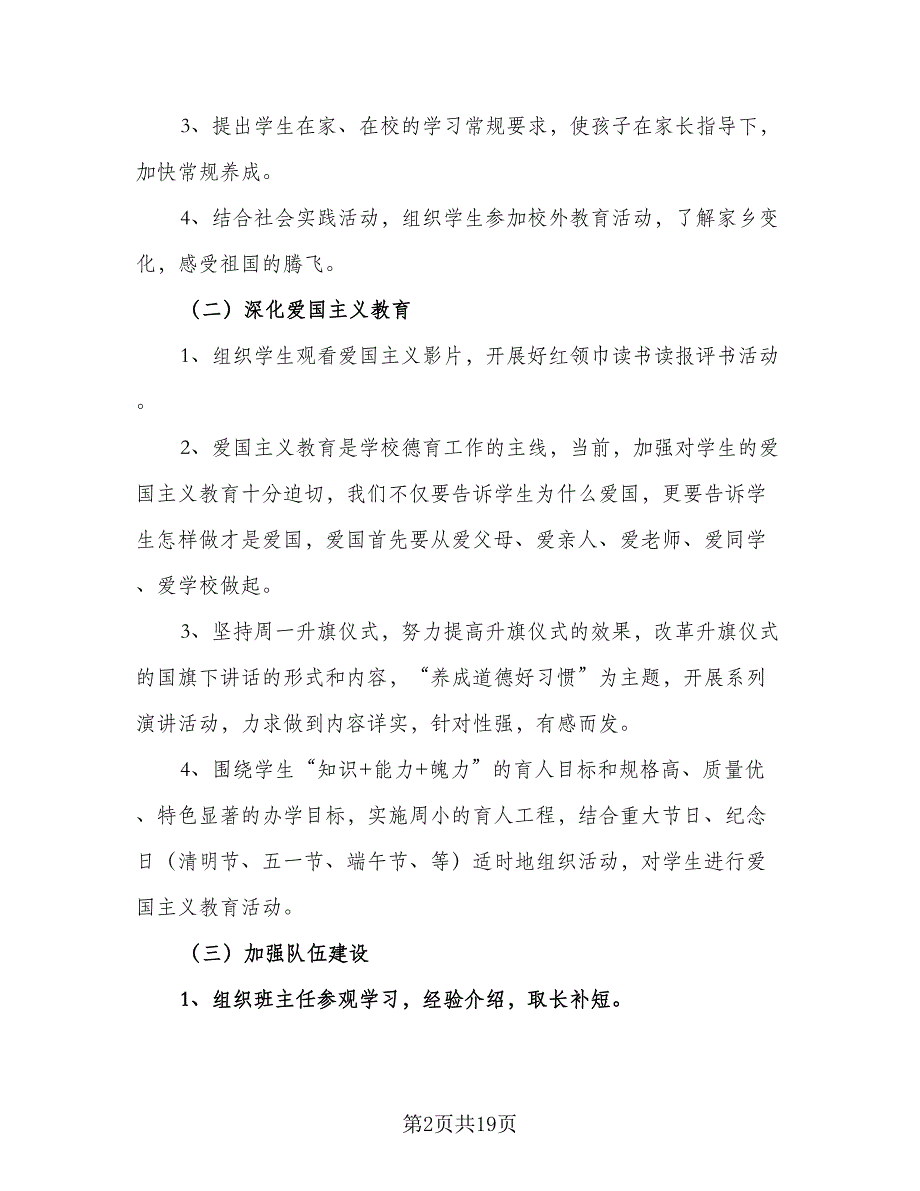 3、提出学生在家、在校的学习常规要求，使孩子在家长指导下，加快常规养成。

4、结合社会实践活动，组织学生参加校外教育活动，了解家乡变化，感受祖国的腾飞。

（二）深化爱国主义教育

1、组织学生观看爱国主义影片，开展好红领巾读书读报评书活动。

2、爱国主义教育是学校德育工作的主线，当前，加强对学生的爱国主义教育十分迫切，我们不仅要告诉学生为什么爱国，更要告诉学生怎样做才是爱国，爱国首先要从爱父母、爱亲人、爱老师、爱同学、爱学校做起。

3、坚持周一升旗仪式，努力提高升旗仪式的效果，改革升旗仪式的国旗下讲话的形式和内容，“养成道德好习惯”为主题，开展系列演讲活动，力求做到内容详实，针对性强，有感而发。

4、围绕学生“知识+能力+魄力”的育人目标和规格高、质量优、特色显著的办学目标，实施周小的育人工程，结合重大节日、纪念日（清明节、五一节、端午节、等）适时地组织活动，对学生进行爱国主义教育活动。

（三）加强队伍建设

1、组织班主任参观学习，经验介绍，取长补短。

第2页共19页